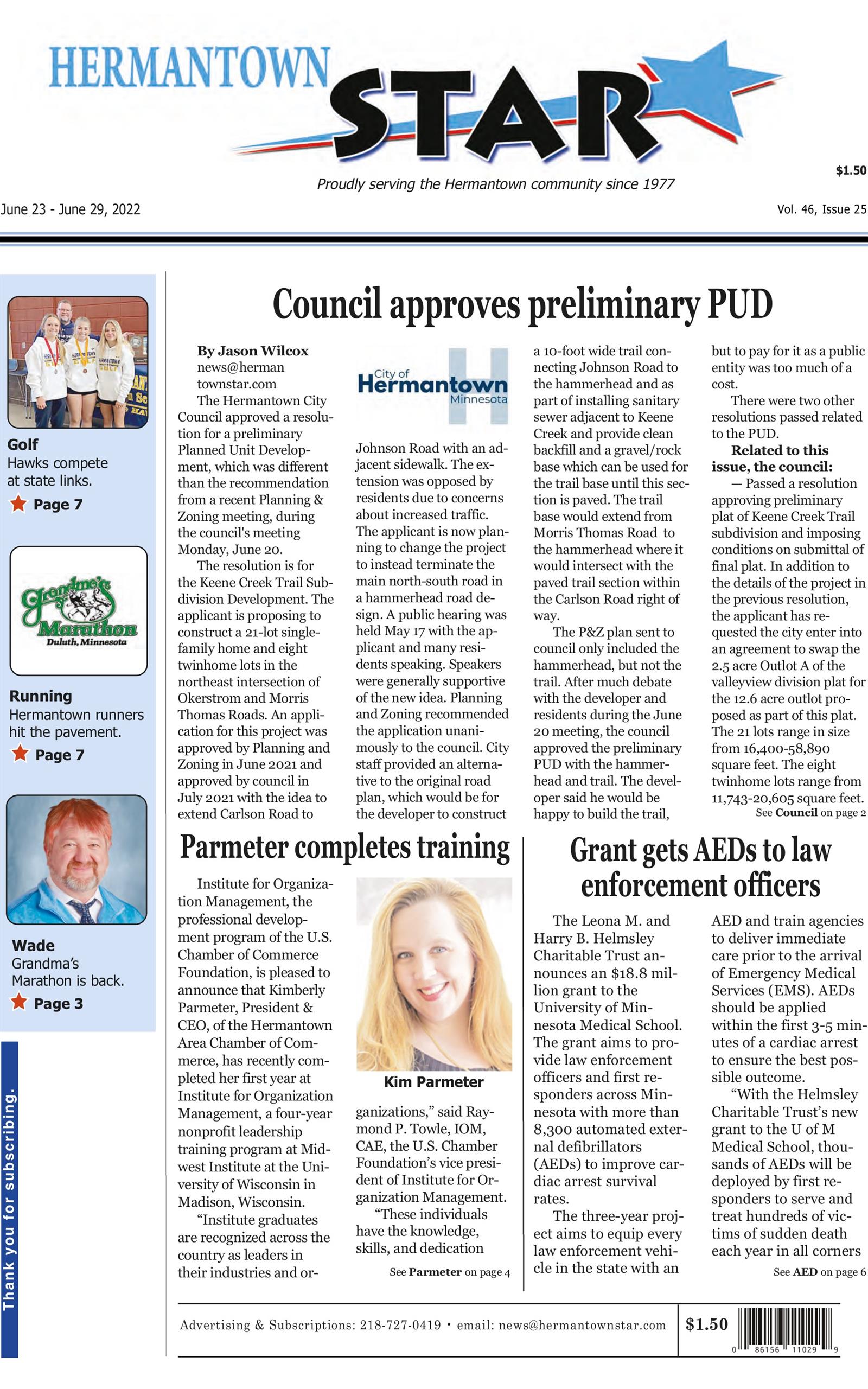 HERMANTOWN STAR

$1.50

Proudly serving the Hermantown community since 1977

June 23 - June 29, 2022

Vol. 46, Issue 25

Golf
Hawks compete at state links.
Page 7

Grandma's Marathon
Duluth, Minnesota

Running
Hermantown runners hit the pavement.
Page 7

Wade
Grandma's Marathon is back.
Page 3

Thank you for subscribing.

Council approves preliminary PUD

By Jason Wilcox
news@hermantownstar.com

The Hermantown City Council approved a resolution for a preliminary Planned Unit Development, which was different than the recommendation from a recent Planning & Zoning meeting, during the council's meeting Monday, June 20.

The resolution is for the Keene Creek Trail Subdivision Development. The applicant is proposing to construct a 21-lot single-family home and eight twinhome lots in the northeast intersection of Okerstrom and Morris Thomas Roads. An application for this project was approved by Planning and Zoning in June 2021 and approved by council in July 2021 with the idea to extend Carlson Road to

City of Hermantown Minnesota

Johnson Road with an adjacent sidewalk. The extension was opposed by residents due to concerns about increased traffic. The applicant is now planning to change the project to instead terminate the main north-south road in a hammerhead road design. A public hearing was held May 17 with the applicant and many residents speaking. Speakers were generally supportive of the new idea. Planning and Zoning recommended the application unanimously to the council. City staff provided an alternative to the original road plan, which would be for the developer to construct a 10-foot wide trail connecting Johnson Road to the hammerhead and as part of installing sanitary sewer adjacent to Keene Creek and provide clean backfill and a gravel/rock base which can be used for the trail base until this section is paved. The trail base would extend from Morris Thomas Road to the hammerhead where it would intersect with the paved trail section within the Carlson Road right of way.

The P&Z plan sent to council only included the hammerhead, but not the trail. After much debate with the developer and residents during the June 20 meeting, the council approved the preliminary PUD with the hammerhead and trail. The developer said he would be happy to build the trail, but to pay for it as a public entity was too much of a cost.

There were two other resolutions passed related to the PUD.

Related to this issue, the council:

— Passed a resolution approving preliminary plat of Keene Creek Trail subdivision and imposing conditions on submittal of final plat. In addition to the details of the project in the previous resolution, the applicant has requested the city enter into an agreement to swap the 2.5 acre Outlot A of the valleyview division plat for the 12.6 acre outlot proposed as part of this plat. The 21 lots range in size from 16,400-58,890 square feet. The eight twinhome lots range from 11,743-20,605 square feet.

See Council on page 2

Parmeter completes training

Institute for Organization Management, the professional development program of the U.S. Chamber of Commerce Foundation, is pleased to announce that Kimberly Parmeter, President & CEO, of the Hermantown Area Chamber of Commerce, has recently completed her first year at Institute for Organization Management, a four-year nonprofit leadership training program at Midwest Institute at the University of Wisconsin in Madison, Wisconsin.

"Institute graduates are recognized across the country as leaders in their industries and or-

Kim Parmeter

ganizations," said Raymond P. Towle, IOM, CAE, the U.S. Chamber Foundation's vice president of Institute for Organization Management.

"These individuals have the knowledge, skills, and dedication

See Parmeter on page 4

Grant gets AEDs to law enforcement officers

The Leona M. and Harry B. Helmsley Charitable Trust announces an $18.8 million grant to the University of Minnesota Medical School. The grant aims to provide law enforcement officers and first responders across Minnesota with more than 8,300 automated external defibrillators (AEDs) to improve cardiac arrest survival rates.

The three-year project aims to equip every law enforcement vehicle in the state with an AED and train agencies to deliver immediate care prior to the arrival of Emergency Medical Services (EMS). AEDs should be applied within the first 3-5 minutes of a cardiac arrest to ensure the best possible outcome.

"With the Helmsley Charitable Trust's new grant to the U of M Medical School, thousands of AEDs will be deployed by first responders to serve and treat hundreds of victims of sudden death each year in all corners

See AED on page 6

Advertising & Subscriptions: 218-727-0419 • email: news@hermantownstar.com

$1.50

0 86156 11029 9